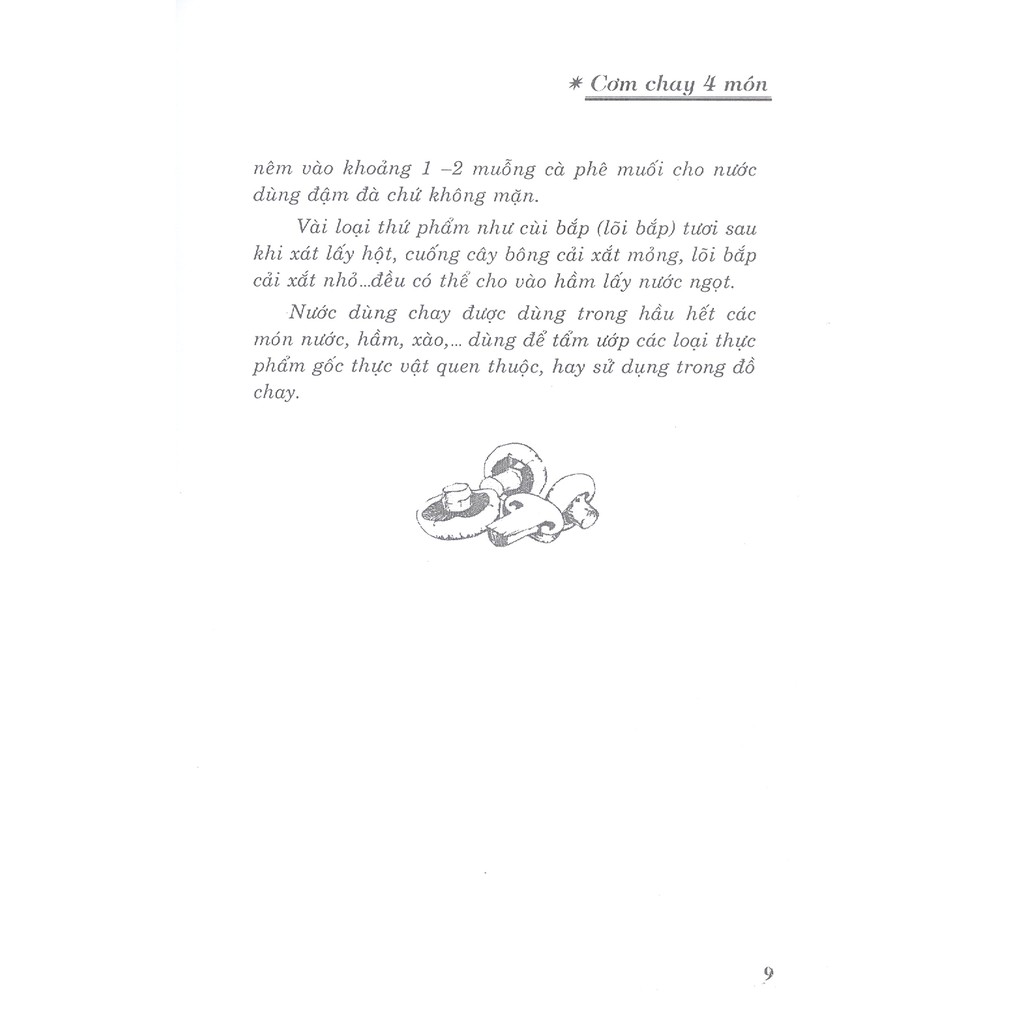 ✷ Cơm chay 4 món

nêm vào khoảng 1 –2 muỗng cà phê muối cho nước dùng đậm đà chứ không mặn.

Vài loại thứ phẩm như cùi bắp (lõi bắp) tươi sau khi xát lấy hột, cuống cây bông cải xắt mỏng, lõi bắp cải xắt nhỏ...đều có thể cho vào hầm lấy nước ngọt.

Nước dùng chay được dùng trong hầu hết các món nước, hầm, xào,... dùng để tẩm ướp các loại thực phẩm gốc thực vật quen thuộc, hay sử dụng trong đồ chay.

9